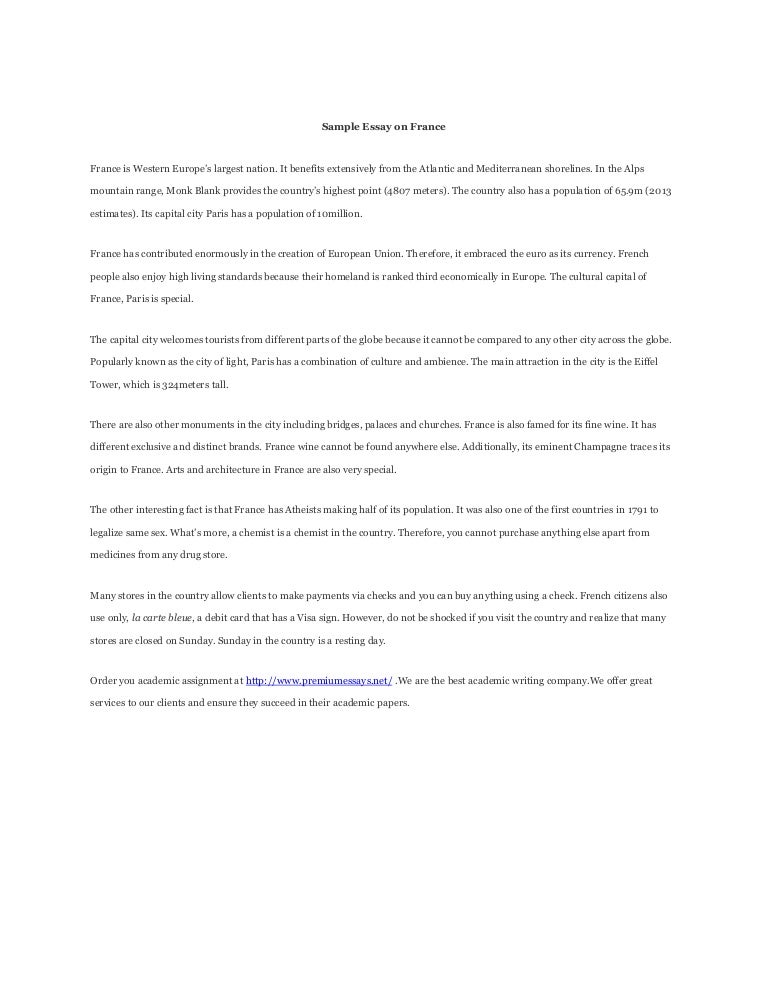 Sample Essay on France

France is Western Europe's largest nation. It benefits extensively from the Atlantic and Mediterranean shorelines. In the Alps mountain range, Monk Blank provides the country's highest point (4807 meters). The country also has a population of 65.9m (2013 estimates). Its capital city Paris has a population of 10million.

France has contributed enormously in the creation of European Union. Therefore, it embraced the euro as its currency. French people also enjoy high living standards because their homeland is ranked third economically in Europe. The cultural capital of France, Paris is special.

The capital city welcomes tourists from different parts of the globe because it cannot be compared to any other city across the globe. Popularly known as the city of light, Paris has a combination of culture and ambience. The main attraction in the city is the Eiffel Tower, which is 324meters tall.

There are also other monuments in the city including bridges, palaces and churches. France is also famed for its fine wine. It has different exclusive and distinct brands. France wine cannot be found anywhere else. Additionally, its eminent Champagne traces its origin to France. Arts and architecture in France are also very special.

The other interesting fact is that France has Atheists making half of its population. It was also one of the first countries in 1791 to legalize same sex. What's more, a chemist is a chemist in the country. Therefore, you cannot purchase anything else apart from medicines from any drug store.

Many stores in the country allow clients to make payments via checks and you can buy anything using a check. French citizens also use only, la carte bleue, a debit card that has a Visa sign. However, do not be shocked if you visit the country and realize that many stores are closed on Sunday. Sunday in the country is a resting day.

Order you academic assignment at http://www.premiumessays.net/ .We are the best academic writing company.We offer great services to our clients and ensure they succeed in their academic papers.